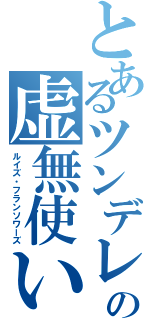 とあるツンデレの虚無使い
ルイズ・フランソワーズ